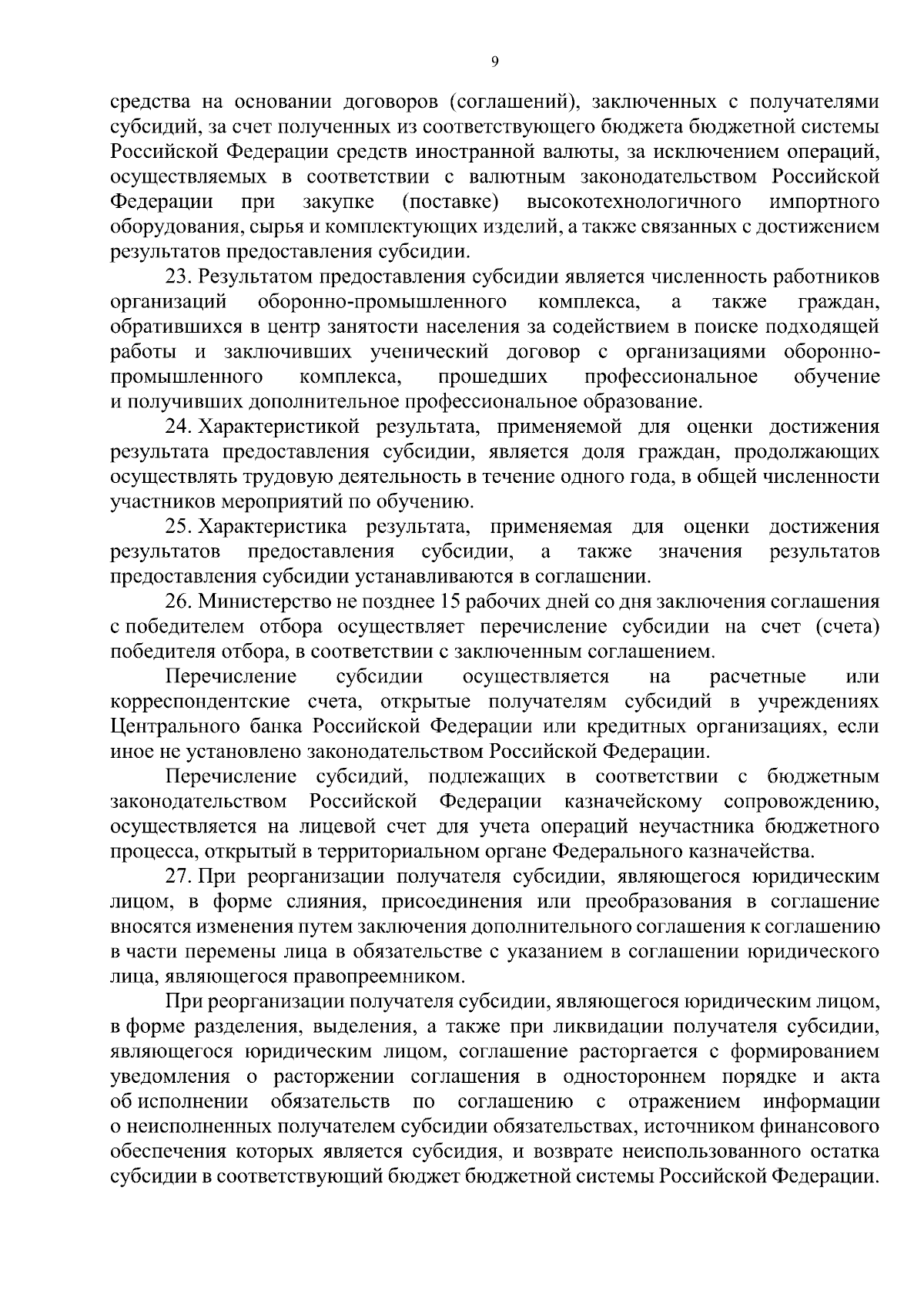 9

средства на основании договоров (соглашений), заключенных с получателями субсидий, за счет полученных из соответствующего бюджета бюджетной системы Российской Федерации средств иностранной валюты, за исключением операций, осуществляемых в соответствии с валютным законодательством Российской Федерации при закупке (поставке) высокотехнологичного импортного оборудования, сырья и комплектующих изделий, а также связанных с достижением результатов предоставления субсидии.

23. Результатом предоставления субсидии является численность работников организаций оборонно-промышленного комплекса, а также граждан, обратившихся в центр занятости населения за содействием в поиске подходящей работы и заключивших ученический договор с организациями оборонно-промышленного комплекса, прошедших профессиональное обучение и получивших дополнительное профессиональное образование.

24. Характеристикой результата, применяемой для оценки достижения результата предоставления субсидии, является доля граждан, продолжающих осуществлять трудовую деятельность в течение одного года, в общей численности участников мероприятий по обучению.

25. Характеристика результата, применяемая для оценки достижения результатов предоставления субсидии, а также значения результатов предоставления субсидии устанавливаются в соглашении.

26. Министерство не позднее 15 рабочих дней со дня заключения соглашения с победителем отбора осуществляет перечисление субсидии на счет (счета) победителя отбора, в соответствии с заключенным соглашением.

Перечисление субсидии осуществляется на расчетные или корреспондентские счета, открытые получателям субсидий в учреждениях Центрального банка Российской Федерации или кредитных организациях, если иное не установлено законодательством Российской Федерации.

Перечисление субсидий, подлежащих в соответствии с бюджетным законодательством Российской Федерации казначейскому сопровождению, осуществляется на лицевой счет для учета операций неучастника бюджетного процесса, открытый в территориальном органе Федерального казначейства.

27. При реорганизации получателя субсидии, являющегося юридическим лицом, в форме слияния, присоединения или преобразования в соглашение вносятся изменения путем заключения дополнительного соглашения к соглашению в части перемены лица в обязательстве с указанием в соглашении юридического лица, являющегося правопреемником.

При реорганизации получателя субсидии, являющегося юридическим лицом, в форме разделения, выделения, а также при ликвидации получателя субсидии, являющегося юридическим лицом, соглашение расторгается с формированием уведомления о расторжении соглашения в одностороннем порядке и акта об исполнении обязательств по соглашению с отражением информации о неисполненных получателем субсидии обязательствах, источником финансового обеспечения которых является субсидия, и возврате неиспользованного остатка субсидии в соответствующий бюджет бюджетной системы Российской Федерации.